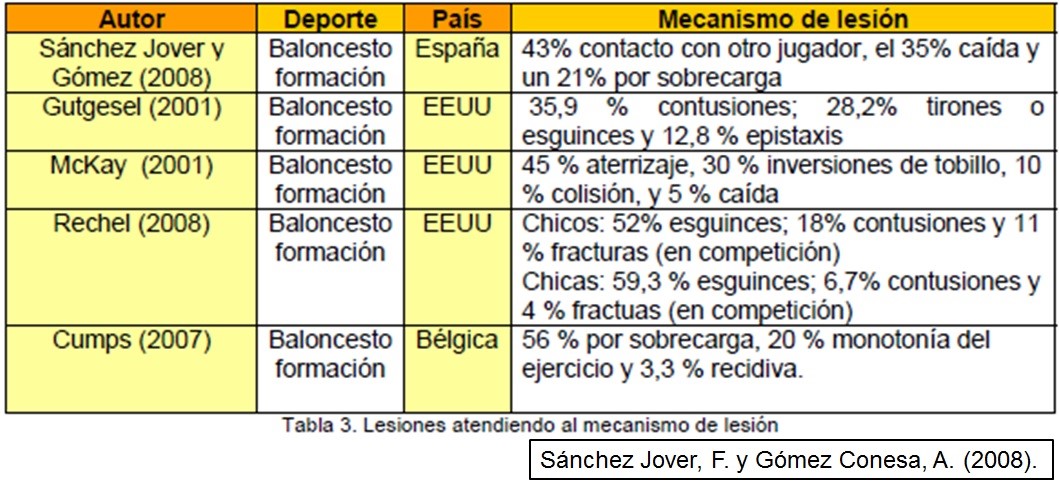 | Autor | Deporte | País | Mecanismo de lesión |
|---|---|---|---|
| Sánchez Jover y Gómez (2008) | Baloncesto formación | España | 43% contacto con otro jugador, el 35% caída y un 21% por sobrecarga |
| Gutgesel (2001) | Baloncesto formación | EEUU | 35,9 % contusiones; 28,2% tirones o esguinces y 12,8 % epistaxis |
| McKay (2001) | Baloncesto formación | EEUU | 45 % aterrizaje, 30 % inversiones de tobillo, 10 % colisión, y 5 % caída |
| Rechel (2008) | Baloncesto formación | EEUU | Chicos: 52% esguinces; 18% contusiones y 11 % fracturas (en competición) Chicas: 59,3 % esguinces; 6,7% contusiones y 4 % fractuas (en competición) |
| Cumps (2007) | Baloncesto formación | Bélgica | 56 % por sobrecarga, 20 % monotonía del ejercicio y 3,3 % recidiva. |

Tabla 3. Lesiones atendiendo al mecanismo de lesión

Sánchez Jover, F. y Gómez Conesa, A. (2008).